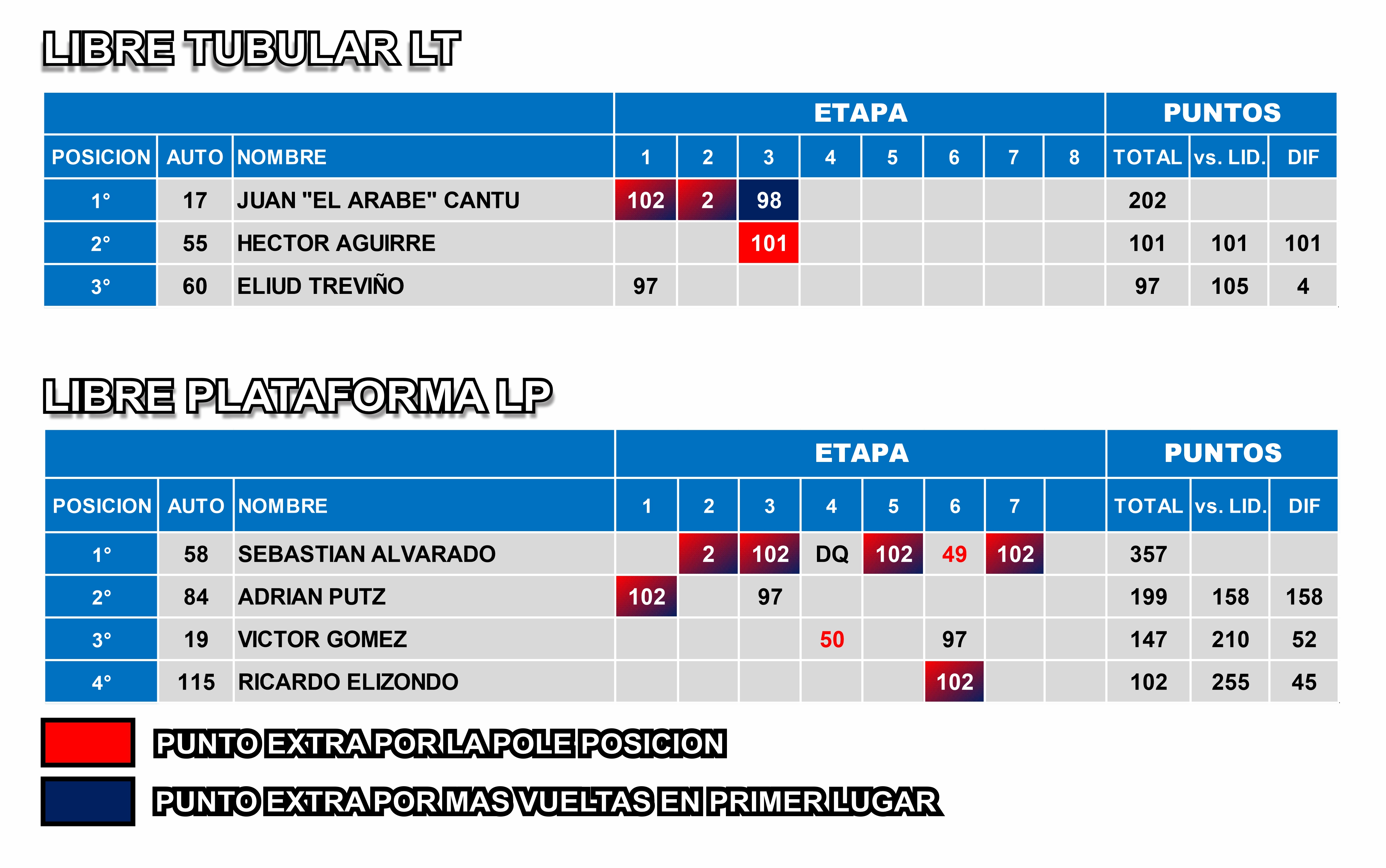 LIBRE TUBULAR LT

| | | | ETAPA | | | | | | | | PUNTOS | | |
|---|---|---|---|---|---|---|---|---|---|---|---|---|---|
| POSICION | AUTO | NOMBRE | 1 | 2 | 3 | 4 | 5 | 6 | 7 | 8 | TOTAL | vs. LID. | DIF |
| 1° | 17 | JUAN "EL ARABE" CANTU | 102 | 2 | 98 | | | | | | 202 | | |
| 2° | 55 | HECTOR AGUIRRE | | | 101 | | | | | | 101 | 101 | 101 |
| 3° | 60 | ELIUD TREVIÑO | 97 | | | | | | | | 97 | 105 | 4 |

LIBRE PLATAFORMA LP

| | | | ETAPA | | | | | | | | PUNTOS | | |
|---|---|---|---|---|---|---|---|---|---|---|---|---|---|
| POSICION | AUTO | NOMBRE | 1 | 2 | 3 | 4 | 5 | 6 | 7 | | TOTAL | vs. LID. | DIF |
| 1° | 58 | SEBASTIAN ALVARADO | | 2 | 102 | DQ | 102 | 49 | 102 | | 357 | | |
| 2° | 84 | ADRIAN PUTZ | 102 | | 97 | | | | | | 199 | 158 | 158 |
| 3° | 19 | VICTOR GOMEZ | | | | 50 | | 97 | | | 147 | 210 | 52 |
| 4° | 115 | RICARDO ELIZONDO | | | | | | 102 | | | 102 | 255 | 45 |

PUNTO EXTRA POR LA POLE POSICION

PUNTO EXTRA POR MAS VUELTAS EN PRIMER LUGAR